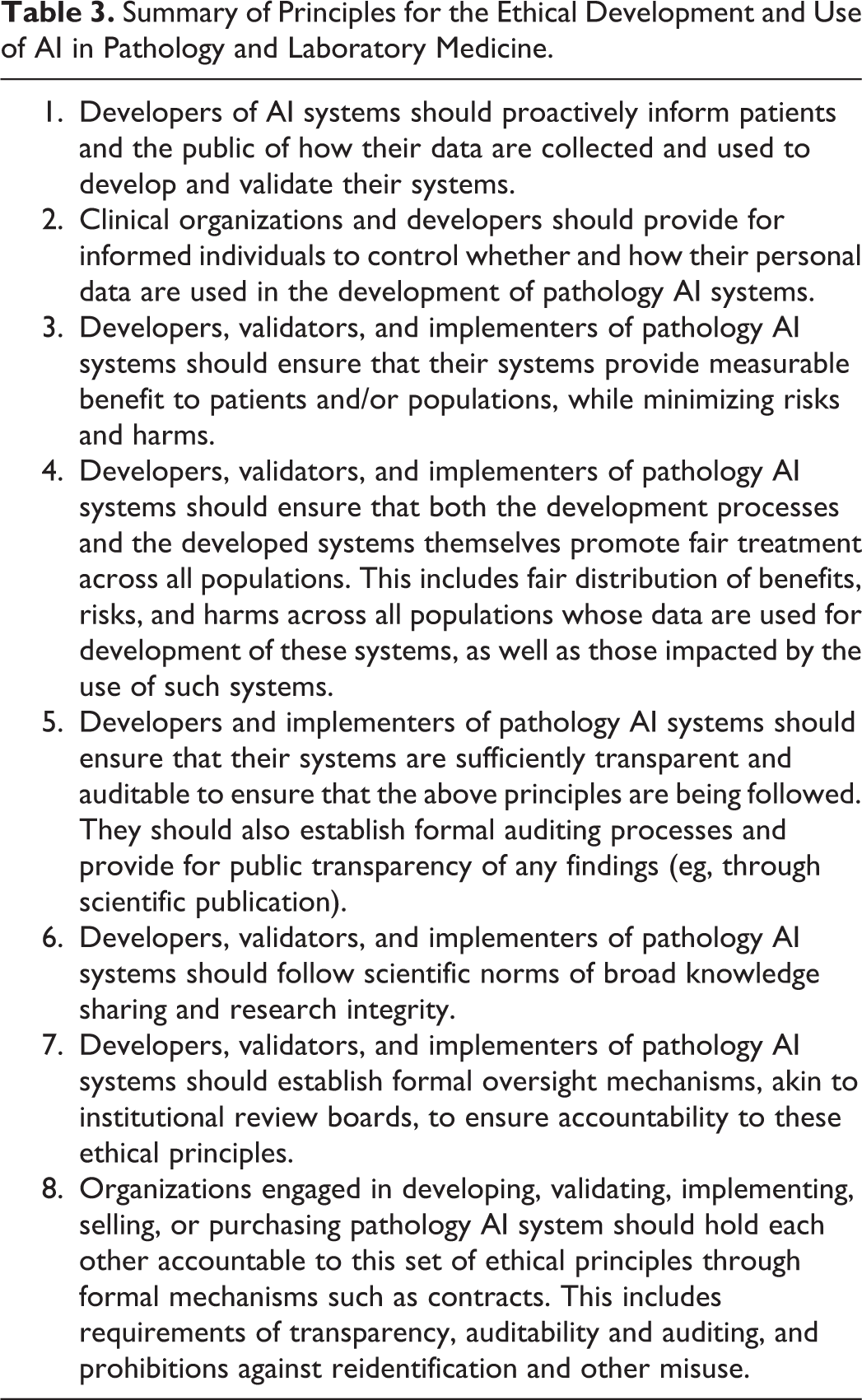 Table 3. Summary of Principles for the Ethical Development and Use of AI in Pathology and Laboratory Medicine.

1. Developers of AI systems should proactively inform patients and the public of how their data are collected and used to develop and validate their systems.
2. Clinical organizations and developers should provide for informed individuals to control whether and how their personal data are used in the development of pathology AI systems.
3. Developers, validators, and implementers of pathology AI systems should ensure that their systems provide measurable benefit to patients and/or populations, while minimizing risks and harms.
4. Developers, validators, and implementers of pathology AI systems should ensure that both the development processes and the developed systems themselves promote fair treatment across all populations. This includes fair distribution of benefits, risks, and harms across all populations whose data are used for development of these systems, as well as those impacted by the use of such systems.
5. Developers and implementers of pathology AI systems should ensure that their systems are sufficiently transparent and auditable to ensure that the above principles are being followed. They should also establish formal auditing processes and provide for public transparency of any findings (eg, through scientific publication).
6. Developers, validators, and implementers of pathology AI systems should follow scientific norms of broad knowledge sharing and research integrity.
7. Developers, validators, and implementers of pathology AI systems should establish formal oversight mechanisms, akin to institutional review boards, to ensure accountability to these ethical principles.
8. Organizations engaged in developing, validating, implementing, selling, or purchasing pathology AI system should hold each other accountable to this set of ethical principles through formal mechanisms such as contracts. This includes requirements of transparency, auditability and auditing, and prohibitions against reidentification and other misuse.